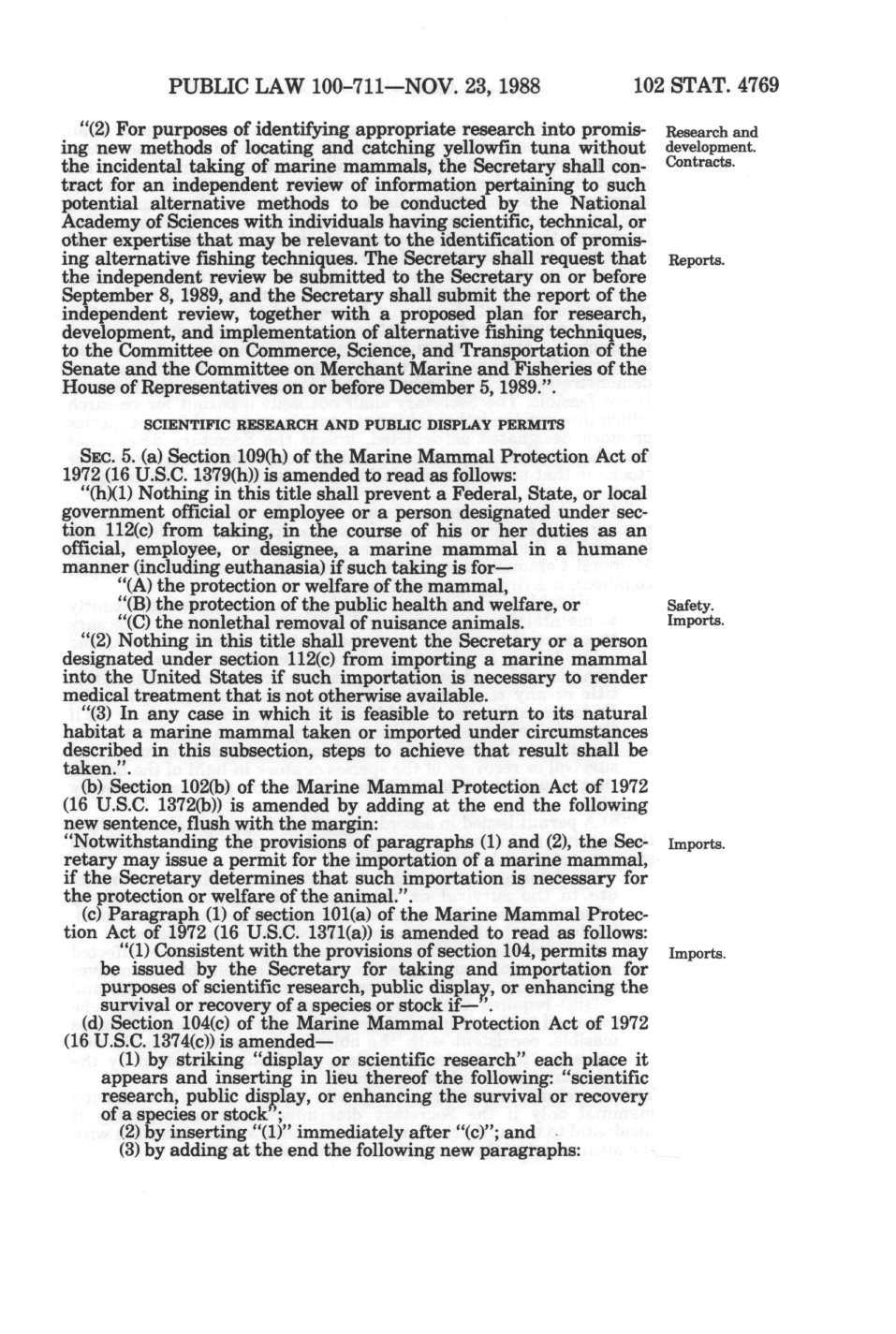 PUBLIC LAW 100-711—NOV. 23, 1988 102 STAT. 4769

"(2) For purposes of identifying appropriate research into promising new methods of locating and catching yellowfin tuna without the incidental taking of marine mammals, the Secretary shall contract for an independent review of information pertaining to such potential alternative methods to be conducted by the National Academy of Sciences with individuals having scientific, technical, or other expertise that may be relevant to the identification of promising alternative fishing techniques. The Secretary shall request that the independent review be submitted to the Secretary on or before September 8, 1989, and the Secretary shall submit the report of the independent review, together with a proposed plan for research, development, and implementation of alternative fishing techniques, to the Committee on Commerce, Science, and Transportation of the Senate and the Committee on Merchant Marine and Fisheries of the House of Representatives on or before December 5, 1989.".

Research and development. Contracts.

Reports.

SCIENTIFIC RESEARCH AND PUBLIC DISPLAY PERMITS

SEC. 5. (a) Section 109(h) of the Marine Mammal Protection Act of 1972 (16 U.S.C. 1379(h)) is amended to read as follows:

"(h)(1) Nothing in this title shall prevent a Federal, State, or local government official or employee or a person designated under section 112(c) from taking, in the course of his or her duties as an official, employee, or designee, a marine mammal in a humane manner (including euthanasia) if such taking is for—

"(A) the protection or welfare of the mammal,

"(B) the protection of the public health and welfare, or

"(C) the nonlethal removal of nuisance animals.

Safety. Imports.

"(2) Nothing in this title shall prevent the Secretary or a person designated under section 112(c) from importing a marine mammal into the United States if such importation is necessary to render medical treatment that is not otherwise available.

"(3) In any case in which it is feasible to return to its natural habitat a marine mammal taken or imported under circumstances described in this subsection, steps to achieve that result shall be taken.".

(b) Section 102(b) of the Marine Mammal Protection Act of 1972 (16 U.S.C. 1372(b)) is amended by adding at the end the following new sentence, flush with the margin:

"Notwithstanding the provisions of paragraphs (1) and (2), the Secretary may issue a permit for the importation of a marine mammal, if the Secretary determines that such importation is necessary for the protection or welfare of the animal.".

Imports.

(c) Paragraph (1) of section 101(a) of the Marine Mammal Protection Act of 1972 (16 U.S.C. 1371(a)) is amended to read as follows:

"(1) Consistent with the provisions of section 104, permits may be issued by the Secretary for taking and importation for purposes of scientific research, public display, or enhancing the survival or recovery of a species or stock if—".

Imports.

(d) Section 104(c) of the Marine Mammal Protection Act of 1972 (16 U.S.C. 1374(c)) is amended—

(1) by striking "display or scientific research" each place it appears and inserting in lieu thereof the following: "scientific research, public display, or enhancing the survival or recovery of a species or stock";

(2) by inserting "(1)" immediately after "(c)"; and

(3) by adding at the end the following new paragraphs: